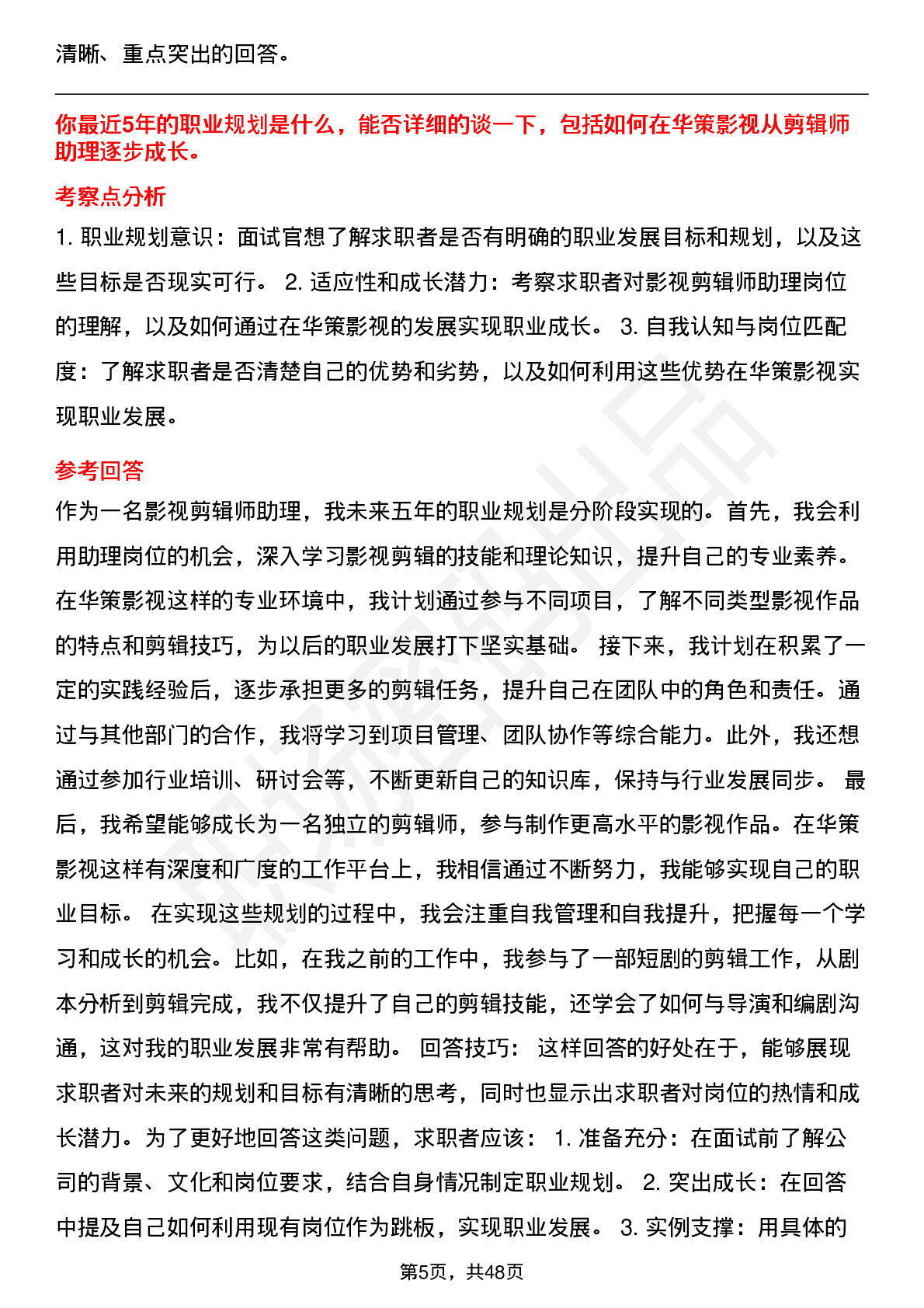 清晰、重点突出的回答。

你最近5年的职业规划是什么，能否详细的谈一下，包括如何在华策影视从剪辑师助理逐步成长。

考察点分析

1. 职业规划意识：面试官想了解求职者是否有明确的职业发展目标和规划，以及这些目标是否现实可行。 2. 适应性和成长潜力：考察求职者对影视剪辑师助理岗位的理解，以及如何通过在华策影视的发展实现职业成长。 3. 自我认知与岗位匹配度：了解求职者是否清楚自己的优势和劣势，以及如何利用这些优势在华策影视实现职业发展。

参考回答

作为一名影视剪辑师助理，我未来五年的职业规划是分阶段实现的。首先，我会利用助理岗位的机会，深入学习影视剪辑的技能和理论知识，提升自己的专业素养。在华策影视这样的专业环境中，我计划通过参与不同项目，了解不同类型影视作品的特点和剪辑技巧，为以后的职业发展打下坚实基础。 接下来，我计划在积累了一定的实践经验后，逐步承担更多的剪辑任务，提升自己在团队中的角色和责任。通过与其他部门的合作，我将学习到项目管理、团队协作等综合能力。此外，我还想通过参加行业培训、研讨会等，不断更新自己的知识库，保持与行业发展同步。 最后，我希望能够成长为一名独立的剪辑师，参与制作更高水平的影视作品。在华策影视这样有深度和广度的工作平台上，我相信通过不断努力，我能够实现自己的职业目标。 在实现这些规划的过程中，我会注重自我管理和自我提升，把握每一个学习和成长的机会。比如，在我之前的工作中，我参与了一部短剧的剪辑工作，从剧本分析到剪辑完成，我不仅提升了自己的剪辑技能，还学会了如何与导演和编剧沟通，这对我的职业发展非常有帮助。 回答技巧： 这样回答的好处在于，能够展现求职者对未来的规划和目标有清晰的思考，同时也显示出求职者对岗位的热情和成长潜力。为了更好地回答这类问题，求职者应该： 1. 准备充分：在面试前了解公司的背景、文化和岗位要求，结合自身情况制定职业规划。 2. 突出成长：在回答中提及自己如何利用现有岗位作为跳板，实现职业发展。 3. 实例支撑：用具体的

第5页，共48页